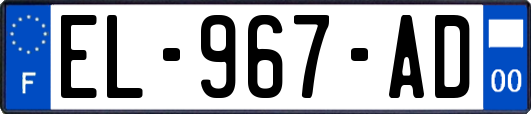 F
EL-967-AD
00